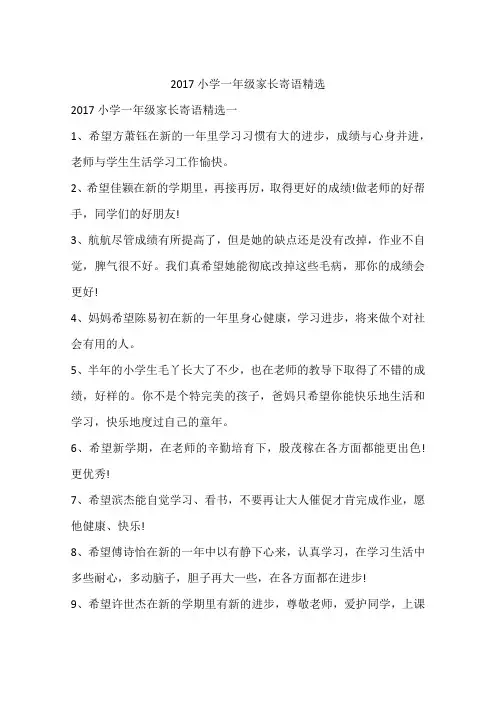 2017 小学一年级家长寄语精选

2017 小学一年级家长寄语精选一

1、希望方萧钰在新的一年里学习习惯有大的进步，成绩与心身并进，老师与学生生活学习工作愉快。

2、希望佳颖在新的学期里，再接再厉，取得更好的成绩!做老师的好帮手，同学们的好朋友!

3、航航尽管成绩有所提高了，但是她的缺点还是没有改掉，作业不自觉，脾气很不好。我们真希望她能彻底改掉这些毛病，那你的成绩会更好!

4、妈妈希望陈易初在新的一年里身心健康，学习进步，将来做个对社会有用的人。

5、半年的小学生毛丫长大了不少，也在老师的教导下取得了不错的成绩，好样的。你不是个特完美的孩子，爸妈只希望你能快乐地生活和学习，快乐地度过自己的童年。

6、希望新学期，在老师的辛勤培育下，殷茂稼在各方面都能更出色!更优秀!

7、希望滨杰能自觉学习、看书，不要再让大人催促才肯完成作业，愿他健康、快乐!

8、希望傅诗怡在新的一年中以有静下心来，认真学习，在学习生活中多些耐心，多动脑子，胆子再大一些，在各方面都在进步!

9、希望许世杰在新的学期里有新的进步，尊敬老师，爱护同学，上课